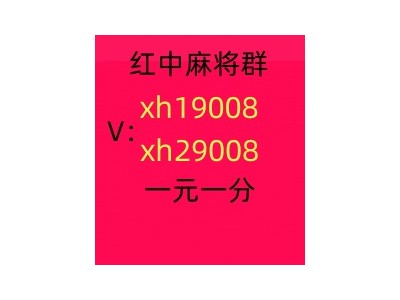 红中麻将群

V: xh19008
xh29008

一元一分